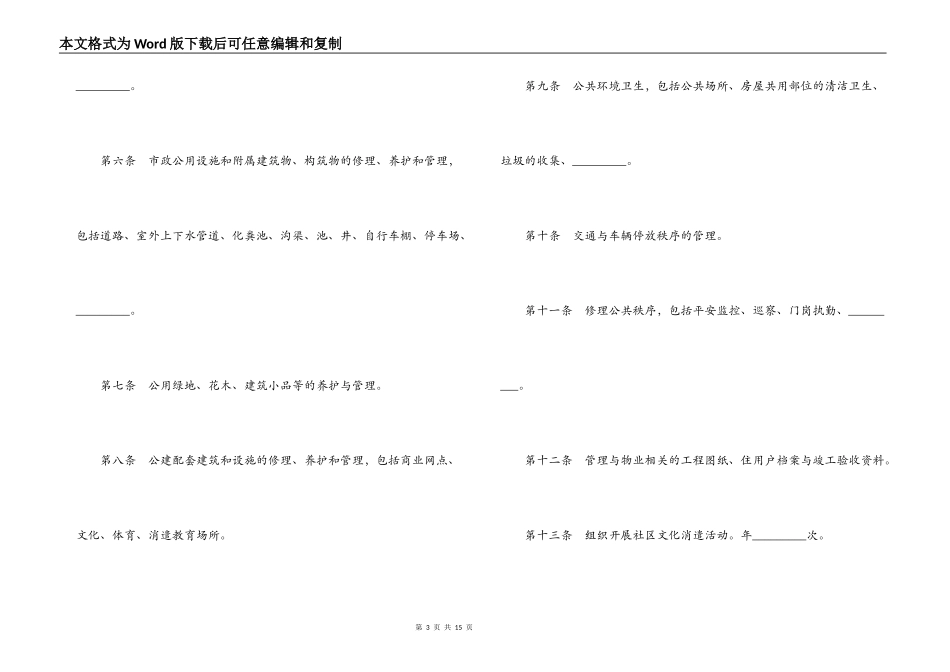 本文格式为Word版下载后可任意编辑和复制

________。

第六条　市政公用设施和附属建筑物、构筑物的修理、养护和管理，包括道路、室外上下水管道、化粪池、沟渠、池、井、自行车棚、停车场、________。

第七条　公用绿地、花木、建筑小品等的养护与管理。

第八条　公建配套建筑和设施的修理、养护和管理，包括商业网点、文化、体育、消遣教育场所。

第九条　公共环境卫生，包括公共场所、房屋共用部位的清洁卫生、垃圾的收集、________。

第十条　交通与车辆停放秩序的管理。

第十一条　修理公共秩序，包括平安监控、巡察、门岗执勤、________。

第十二条　管理与物业相关的工程图纸、住用户档案与竣工验收资料。

第十三条　组织开展社区文化消遣活动。年________次。

第 3 页 共 15 页